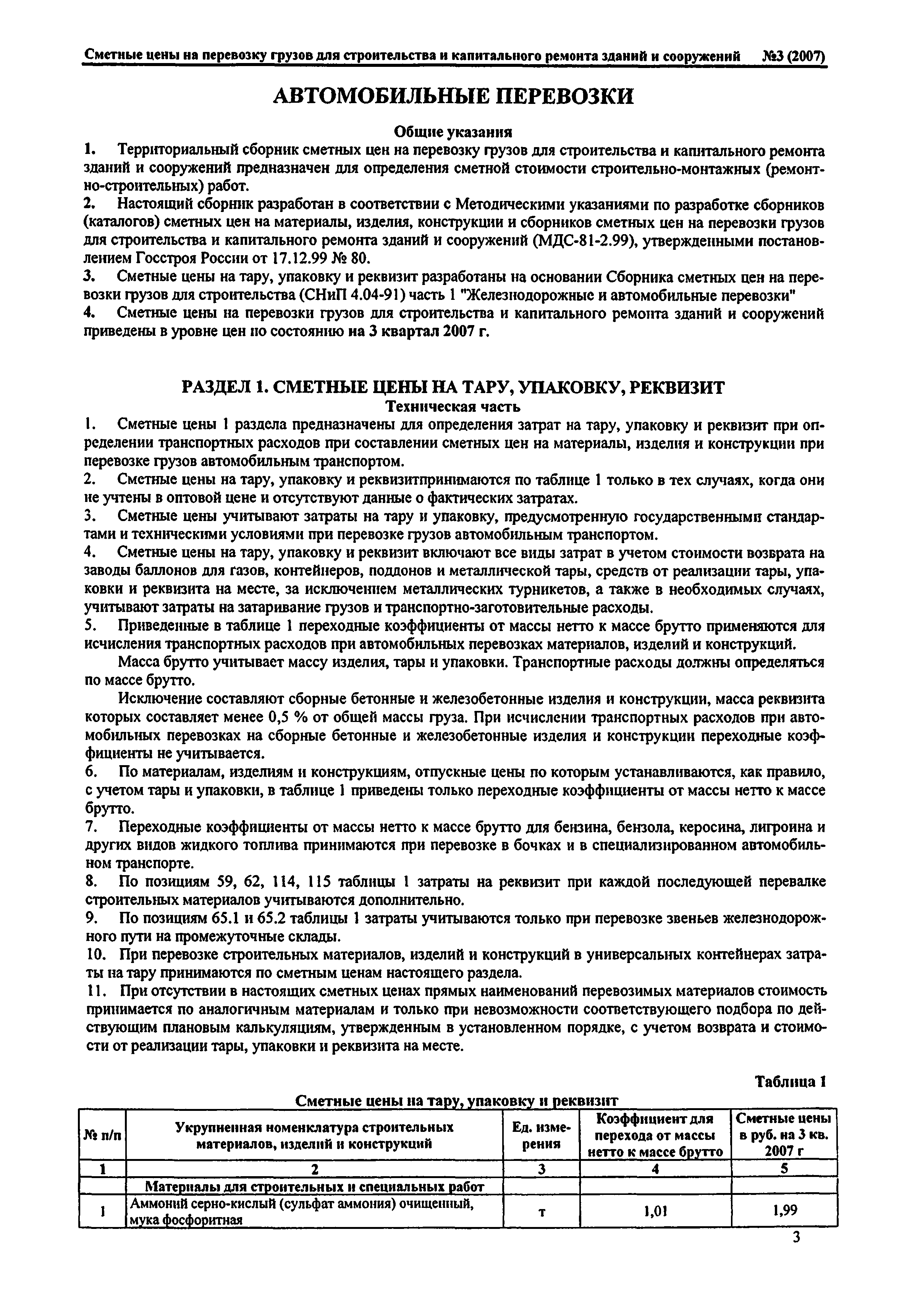 Сметные цены на перевозку грузов для строительства и капитального ремонта зданий и сооружений №3 (2007)

АВТОМОБИЛЬНЫЕ ПЕРЕВОЗКИ

Общие указания

1. Территориальный сборник сметных цен на перевозку грузов для строительства и капитального ремонта зданий и сооружений предназначен для определения сметной стоимости строительно-монтажных (ремонтно-строительных) работ.

2. Настоящий сборник разработан в соответствии с Методическими указаниями по разработке сборников (каталогов) сметных цен на материалы, изделия, конструкции и сборников сметных цен на перевозки грузов для строительства и капитального ремонта зданий и сооружений (МДС-81-2.99), утвержденными постановлением Госстроя России от 17.12.99 № 80.

3. Сметные цены на тару, упаковку и реквизит разработаны на основании Сборника сметных цен на перевозки грузов для строительства (СНиП 4.04-91) часть 1 "Железнодорожные и автомобильные перевозки"

4. Сметные цены на перевозки грузов для строительства и капитального ремонта зданий и сооружений приведены в уровне цен по состоянию на 3 квартал 2007 г.

РАЗДЕЛ 1. СМЕТНЫЕ ЦЕНЫ НА ТАРУ, УПАКОВКУ, РЕКВИЗИТ

Техническая часть

1. Сметные цены 1 раздела предназначены для определения затрат на тару, упаковку и реквизит при определении транспортных расходов при составлении сметных цен на материалы, изделия и конструкции при перевозке грузов автомобильным транспортом.

2. Сметные цены на тару, упаковку и реквизитпринимаются по таблице 1 только в тех случаях, когда они не учтены в оптовой цене и отсутствуют данные о фактических затратах.

3. Сметные цены учитывают затраты на тару и упаковку, предусмотренную государственными стандартами и техническими условиями при перевозке грузов автомобильным транспортом.

4. Сметные цены на тару, упаковку и реквизит включают все виды затрат в учетом стоимости возврата на заводы баллонов для газов, контейнеров, поддонов и металлической тары, средств от реализации тары, упаковки и реквизита на месте, за исключением металлических турникетов, а также в необходимых случаях, учитывают затраты на затаривание грузов и транспортно-заготовительные расходы.

5. Приведенные в таблице 1 переходные коэффициенты от массы нетто к массе брутто применяются для исчисления транспортных расходов при автомобильных перевозках материалов, изделий и конструкций.

Масса брутто учитывает массу изделия, тары и упаковки. Транспортные расходы должны определяться по массе брутто.

Исключение составляют сборные бетонные и железобетонные изделия и конструкции, масса реквизита которых составляет менее 0,5 % от общей массы груза. При исчислении транспортных расходов при автомобильных перевозках на сборные бетонные и железобетонные изделия и конструкции переходные коэффициенты не учитывается.

6. По материалам, изделиям и конструкциям, отпускные цены по которым устанавливаются, как правило, с учетом тары и упаковки, в таблице 1 приведены только переходные коэффициенты от массы нетто к массе брутто.

7. Переходные коэффициенты от массы нетто к массе брутто для бензина, бензола, керосина, лигроина и других видов жидкого топлива принимаются при перевозке в бочках и в специализированном автомобильном транспорте.

8. По позициям 59, 62, 114, 115 таблицы 1 затраты на реквизит при каждой последующей перевалке строительных материалов учитываются дополнительно.

9. По позициям 65.1 и 65.2 таблицы 1 затраты учитываются только при перевозке звеньев железнодорожного пути на промежуточные склады.

10. При перевозке строительных материалов, изделий и конструкций в универсальных контейнерах затраты на тару принимаются по сметным ценам настоящего раздела.

11. При отсутствии в настоящих сметных ценах прямых наименований перевозимых материалов стоимость принимается по аналогичным материалам и только при невозможности соответствующего подбора по действующим плановым калькуляциям, утвержденным в установленном порядке, с учетом возврата и стоимости от реализации тары, упаковки и реквизита на месте.

Таблица 1

Сметные цены на тару, упаковку и реквизит

| № п/п | Укрупненная номенклатура строительных материалов, изделий и конструкций | Ед. измерения | Коэффициент для перехода от массы нетто к массе брутто | Сметные цены в руб. на 3 кв. 2007 г |
|---|---|---|---|---|
| 1 | 2 | 3 | 4 | 5 |
| | Материалы для строительных и специальных работ | | | |
| 1 | Аммоний серно-кислый (сульфат аммония) очищенный, мука фосфоритная | т | 1,01 | 1,99 |

3